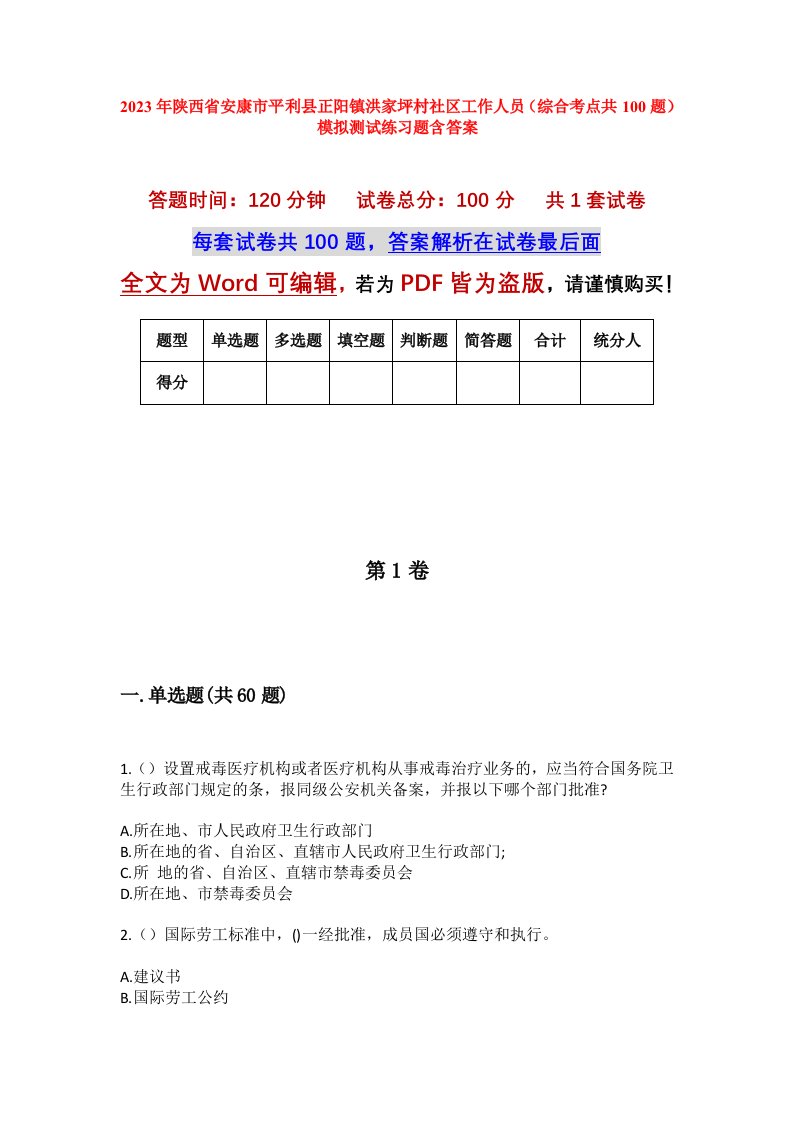 2023年陕西省安康市平利县正阳镇洪家坪村社区工作人员（综合考点共100题）模拟测试练习题含答案

答题时间：120分钟　试卷总分：100分　共1套试卷

每套试卷共100题，答案解析在试卷最后面

全文为Word可编辑，若为PDF皆为盗版，请谨慎购买！

| 题型 | 单选题 | 多选题 | 填空题 | 判断题 | 简答题 | 合计 | 统分人 |
|---|---|---|---|---|---|---|---|
| 得分 | | | | | | | |

第1卷

一.单选题(共60题)

1.（）设置戒毒医疗机构或者医疗机构从事戒毒治疗业务的，应当符合国务院卫生行政部门规定的条，报同级公安机关备案，并报以下哪个部门批准?

A.所在地、市人民政府卫生行政部门
B.所在地的省、自治区、直辖市人民政府卫生行政部门;
C.所 地的省、自治区、直辖市禁毒委员会
D.所在地、市禁毒委员会

2.（）国际劳工标准中，()一经批准，成员国必须遵守和执行。

A.建议书
B.国际劳工公约